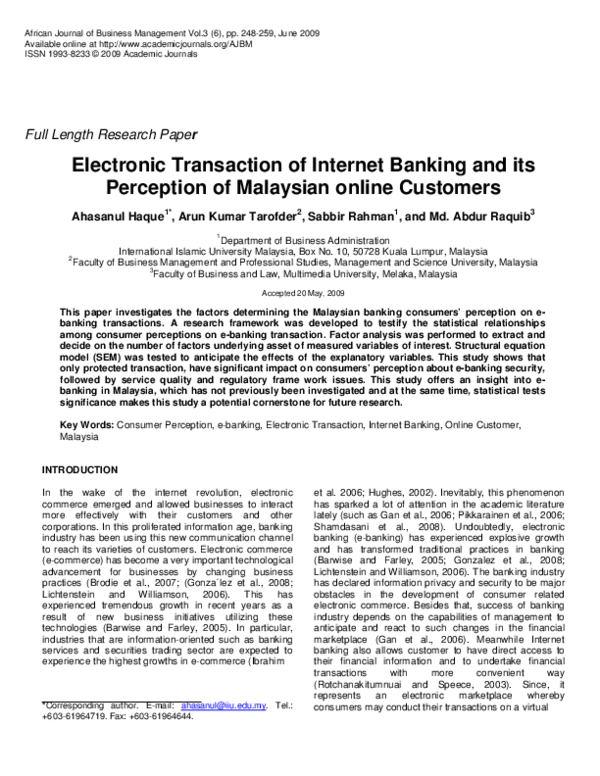 African Journal of Business Management Vol.3 (6), pp. 248-259, June 2009
Available online at http://www.academicjournals.org/AJBM
ISSN 1993-8233 © 2009 Academic Journals

Full Length Research Paper

Electronic Transaction of Internet Banking and its Perception of Malaysian online Customers

Ahasanul Haque$^{1*}$, Arun Kumar Tarofder$^{2}$, Sabbir Rahman$^{1}$, and Md. Abdur Raquib$^{3}$

$^{1}$Department of Business Administration
International Islamic University Malaysia, Box No. 10, 50728 Kuala Lumpur, Malaysia
$^{2}$Faculty of Business Management and Professional Studies, Management and Science University, Malaysia
$^{3}$Faculty of Business and Law, Multimedia University, Melaka, Malaysia

Accepted 20 May, 2009

This paper investigates the factors determining the Malaysian banking consumers' perception on e-banking transactions. A research framework was developed to testify the statistical relationships among consumer perceptions on e-banking transaction. Factor analysis was performed to extract and decide on the number of factors underlying asset of measured variables of interest. Structural equation model (SEM) was tested to anticipate the effects of the explanatory variables. This study shows that only protected transaction, have significant impact on consumers' perception about e-banking security, followed by service quality and regulatory frame work issues. This study offers an insight into e-banking in Malaysia, which has not previously been investigated and at the same time, statistical tests significance makes this study a potential cornerstone for future research.

Key Words: Consumer Perception, e-banking, Electronic Transaction, Internet Banking, Online Customer, Malaysia

INTRODUCTION

In the wake of the internet revolution, electronic commerce emerged and allowed businesses to interact more effectively with their customers and other corporations. In this proliferated information age, banking industry has been using this new communication channel to reach its varieties of customers. Electronic commerce (e-commerce) has become a very important technological advancement for businesses by changing business practices (Brodie et al., 2007; (Gonza´lez et al., 2008; Lichtenstein and Williamson, 2006). This has experienced tremendous growth in recent years as a result of new business initiatives utilizing these technologies (Barwise and Farley, 2005). In particular, industries that are information-oriented such as banking services and securities trading sector are expected to experience the highest growths in e-commerce (Ibrahim

*Corresponding author. E-mail: ahasanul@iiu.edu.my. Tel.: +603-61964719. Fax: +603-61964644.

et al. 2006; Hughes, 2002). Inevitably, this phenomenon has sparked a lot of attention in the academic literature lately (such as Gan et al., 2006; Pikkarainen et al., 2006; Shamdasani et al., 2008). Undoubtedly, electronic banking (e-banking) has experienced explosive growth and has transformed traditional practices in banking (Barwise and Farley, 2005; Gonzalez et al., 2008; Lichtenstein and Williamson, 2006). The banking industry has declared information privacy and security to be major obstacles in the development of consumer related electronic commerce. Besides that, success of banking industry depends on the capabilities of management to anticipate and react to such changes in the financial marketplace (Gan et al., 2006). Meanwhile Internet banking also allows customer to have direct access to their financial information and to undertake financial transactions with more convenient way (Rotchanakitumnuai and Speece, 2003). Since, it represents an electronic marketplace whereby consumers may conduct their transactions on a virtual